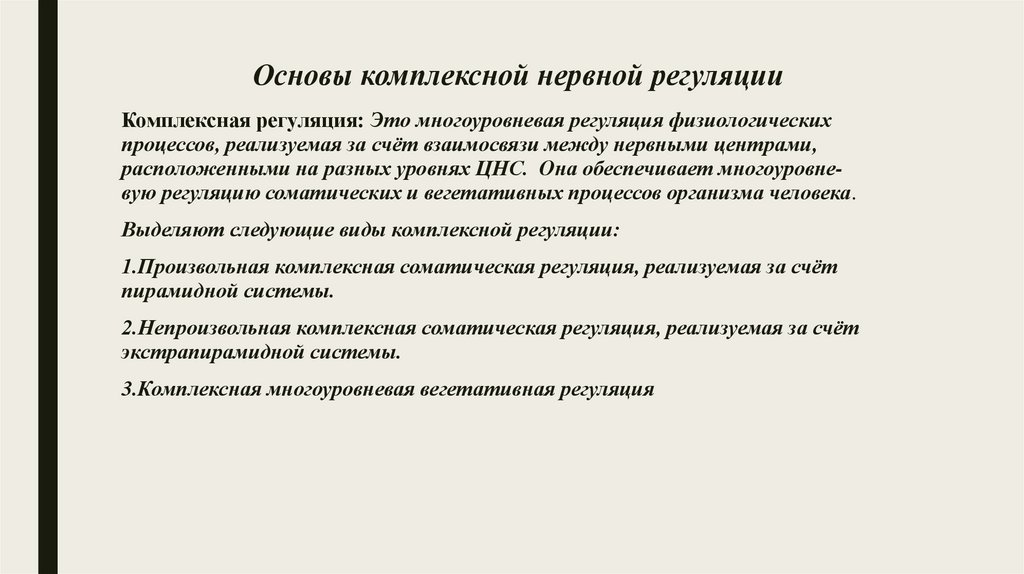 Основы комплексной нервной регуляции

Комплексная регуляция: Это многоуровневая регуляция физиологических процессов, реализуемая за счёт взаимосвязи между нервными центрами, расположенными на разных уровнях ЦНС. Она обеспечивает многоуровневую регуляцию соматических и вегетативных процессов организма человека.

Выделяют следующие виды комплексной регуляции:

1.Произвольная комплексная соматическая регуляция, реализуемая за счёт пирамидной системы.

2.Непроизвольная комплексная соматическая регуляция, реализуемая за счёт экстрапирамидной системы.

3.Комплексная многоуровневая вегетативная регуляция